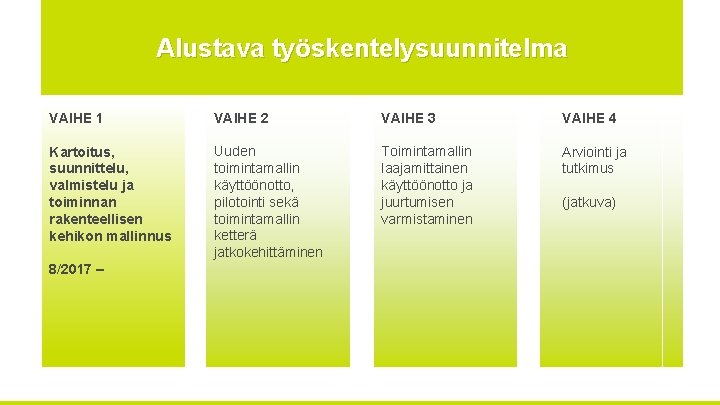 Alustava työskentelysuunnitelma

VAIHE 1

Kartoitus, suunnittelu, valmistelu ja toiminnan rakenteellisen kehikon mallinnus

8/2017 –

VAIHE 2

Uuden toimintamallin käyttöönotto, pilotointi sekä toimintamallin ketterä jatkokehittäminen

VAIHE 3

Toimintamallin laajamittainen käyttöönotto ja juurtumisen varmistaminen

VAIHE 4

Arviointi ja tutkimus

(jatkuva)